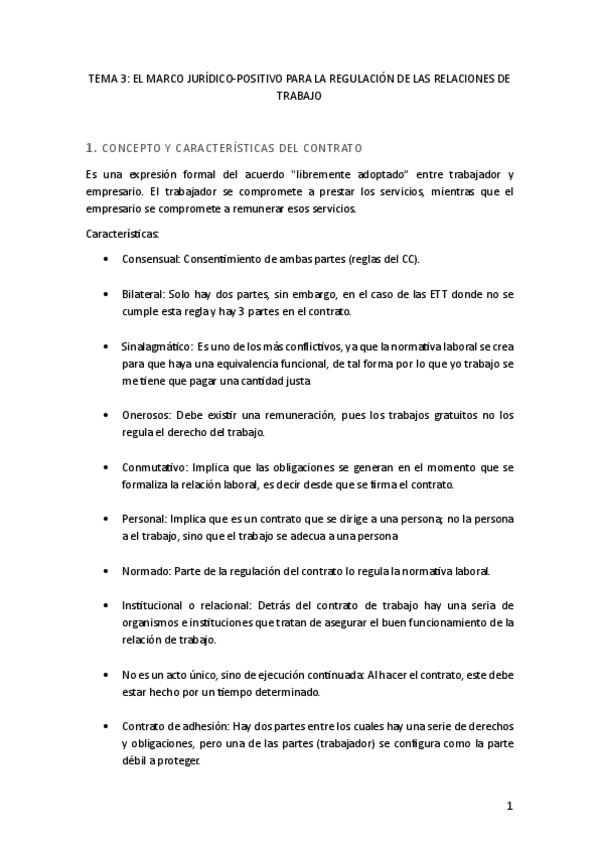 TEMA 3: EL MARCO JURÍDICO-POSITIVO PARA LA REGULACIÓN DE LAS RELACIONES DE TRABAJO

1. CONCEPTO Y CARACTERÍSTICAS DEL CONTRATO

Es una expresión formal del acuerdo "libremente adoptado" entre trabajador y empresario. El trabajador se compromete a prestar los servicios, mientras que el empresario se compromete a remunerar esos servicios.

Características:

• Consensual: Consentimiento de ambas partes (reglas del CC).

• Bilateral: Solo hay dos partes, sin embargo, en el caso de las ETT donde no se cumple esta regla y hay 3 partes en el contrato.

• Sinalagmático: Es uno de los más conflictivos, ya que la normativa laboral se crea para que haya una equivalencia funcional, de tal forma por lo que yo trabajo se me tiene que pagar una cantidad justa

• Onerosos: Debe existir una remuneración, pues los trabajos gratuitos no los regula el derecho del trabajo.

• Conmutativo: Implica que las obligaciones se generan en el momento que se formaliza la relación laboral, es decir desde que se firma el contrato.

• Personal: Implica que es un contrato que se dirige a una persona; no la persona a el trabajo, sino que el trabajo se adecua a una persona

• Normado: Parte de la regulación del contrato lo regula la normativa laboral.

• Institucional o relacional: Detrás del contrato de trabajo hay una seria de organismos e instituciones que tratan de asegurar el buen funcionamiento de la relación de trabajo.

• No es un acto único, sino de ejecución continuada: Al hacer el contrato, este debe estar hecho por un tiempo determinado.

• Contrato de adhesión: Hay dos partes entre los cuales hay una serie de derechos y obligaciones, pero una de las partes (trabajador) se configura como la parte débil a proteger.

1